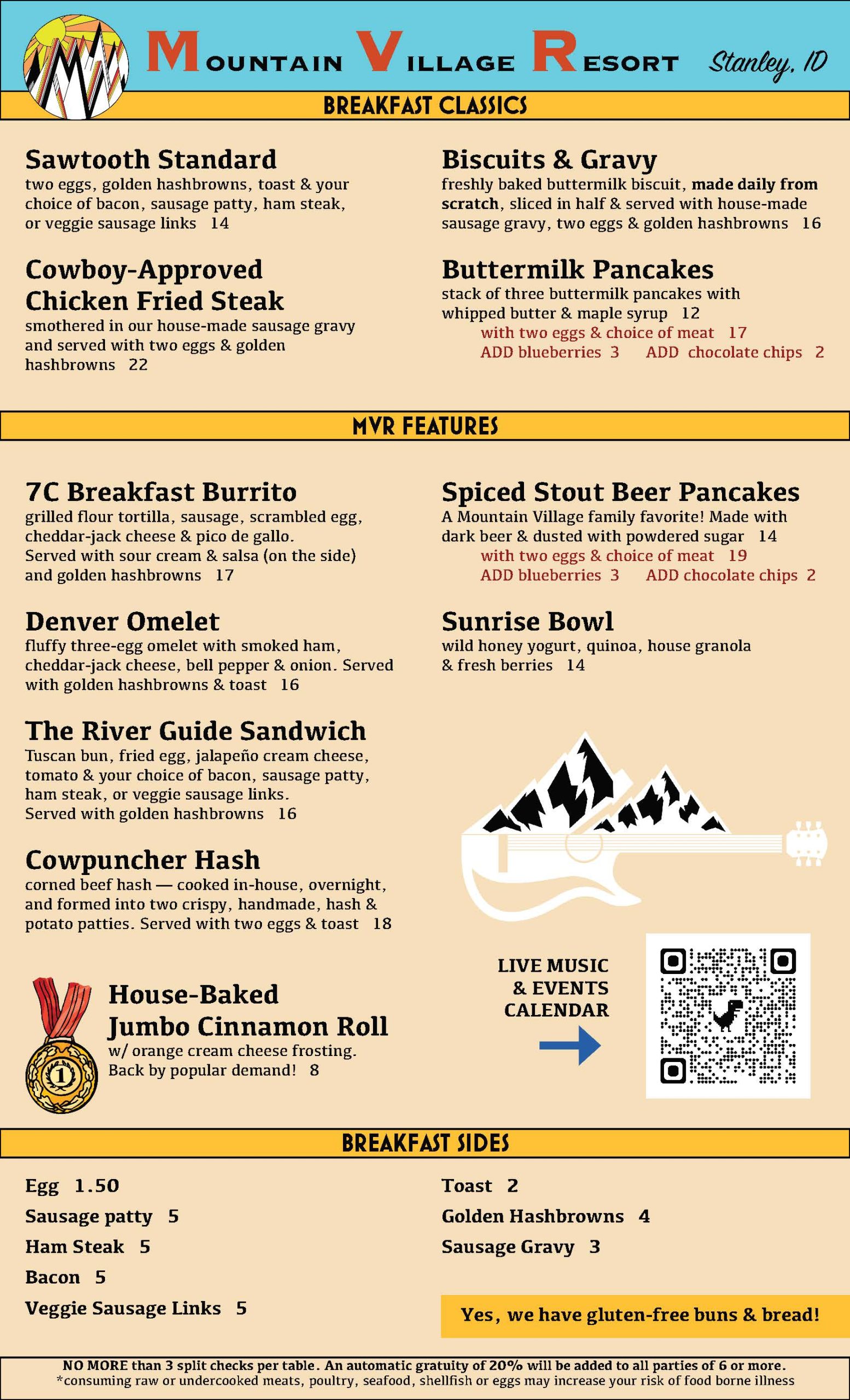 MOUNTAIN VILLAGE RESORT Stanley, ID

BREAKFAST CLASSICS

Sawtooth Standard
two eggs, golden hashbrowns, toast & your choice of bacon, sausage patty, ham steak, or veggie sausage links 14

Cowboy-Approved Chicken Fried Steak
smothered in our house-made sausage gravy and served with two eggs & golden hashbrowns 22

Biscuits & Gravy
freshly baked buttermilk biscuit, made daily from scratch, sliced in half & served with house-made sausage gravy, two eggs & golden hashbrowns 16

Buttermilk Pancakes
stack of three buttermilk pancakes with whipped butter & maple syrup 12
with two eggs & choice of meat 17
ADD blueberries 3 ADD chocolate chips 2

MVR FEATURES

7C Breakfast Burrito
grilled flour tortilla, sausage, scrambled egg, cheddar-jack cheese & pico de gallo. Served with sour cream & salsa (on the side) and golden hashbrowns 17

Denver Omelet
fluffy three-egg omelet with smoked ham, cheddar-jack cheese, bell pepper & onion. Served with golden hashbrowns & toast 16

The River Guide Sandwich
Tuscan bun, fried egg, jalapeño cream cheese, tomato & your choice of bacon, sausage patty, ham steak, or veggie sausage links. Served with golden hashbrowns 16

Cowpuncher Hash
corned beef hash — cooked in-house, overnight, and formed into two crispy, handmade, hash & potato patties. Served with two eggs & toast 18

House-Baked Jumbo Cinnamon Roll
w/ orange cream cheese frosting. Back by popular demand! 8

Spiced Stout Beer Pancakes
A Mountain Village family favorite! Made with dark beer & dusted with powdered sugar 14
with two eggs & choice of meat 19
ADD blueberries 3 ADD chocolate chips 2

Sunrise Bowl
wild honey yogurt, quinoa, house granola & fresh berries 14

LIVE MUSIC & EVENTS CALENDAR

BREAKFAST SIDES

Egg 1.50
Sausage patty 5
Ham Steak 5
Bacon 5
Veggie Sausage Links 5

Toast 2
Golden Hashbrowns 4
Sausage Gravy 3

Yes, we have gluten-free buns & bread!

NO MORE than 3 split checks per table. An automatic gratuity of 20% will be added to all parties of 6 or more.
*consuming raw or undercooked meats, poultry, seafood, shellfish or eggs may increase your risk of food borne illness